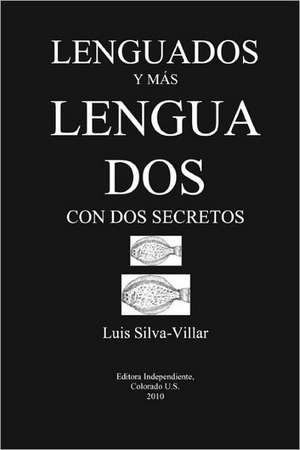 LENGUADOS
Y MÁS
LENGUA
DOS
CON DOS SECRETOS

Luis Silva-Villar

Editora Independiente,
Colorado U.S.
2010